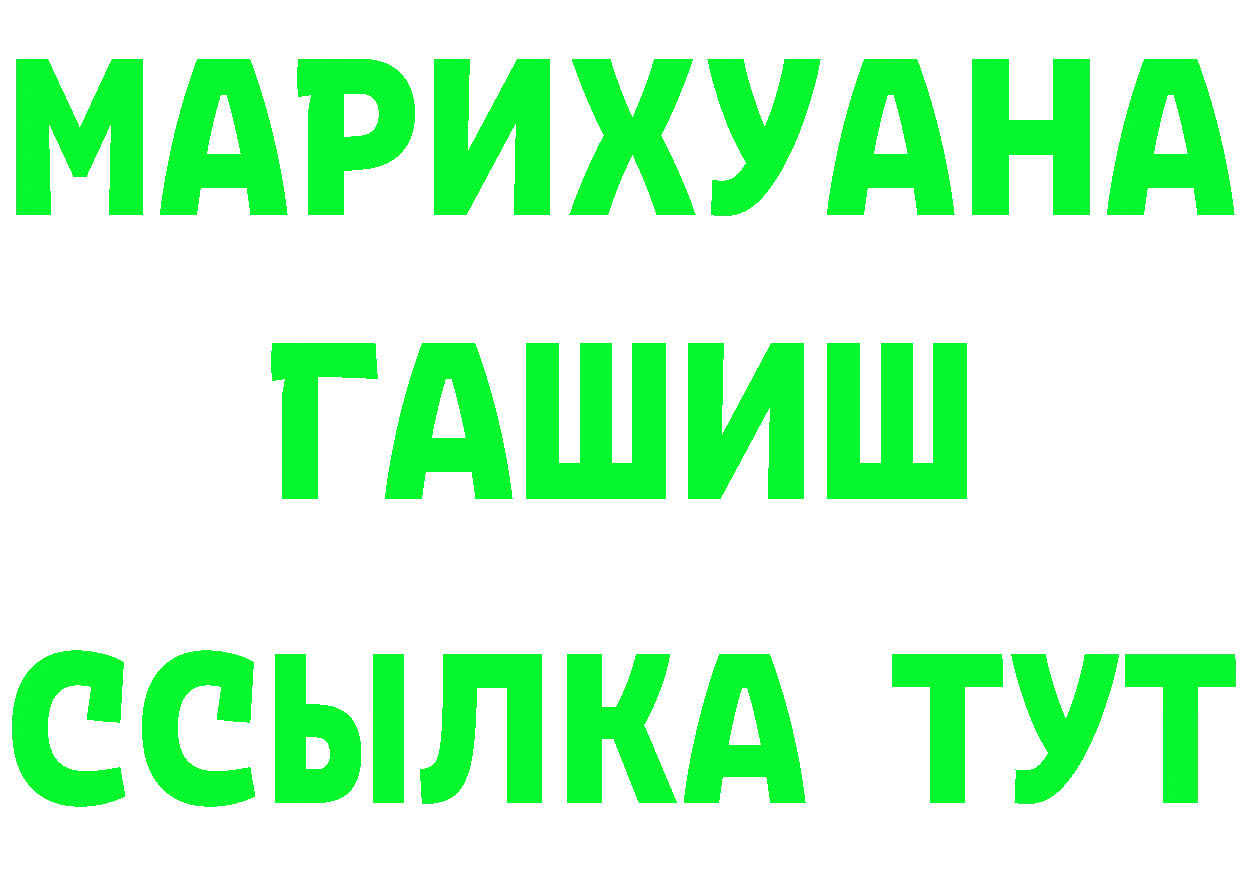 МАРИХУАНА ГАШИШ ССЫЛКА ТУТ